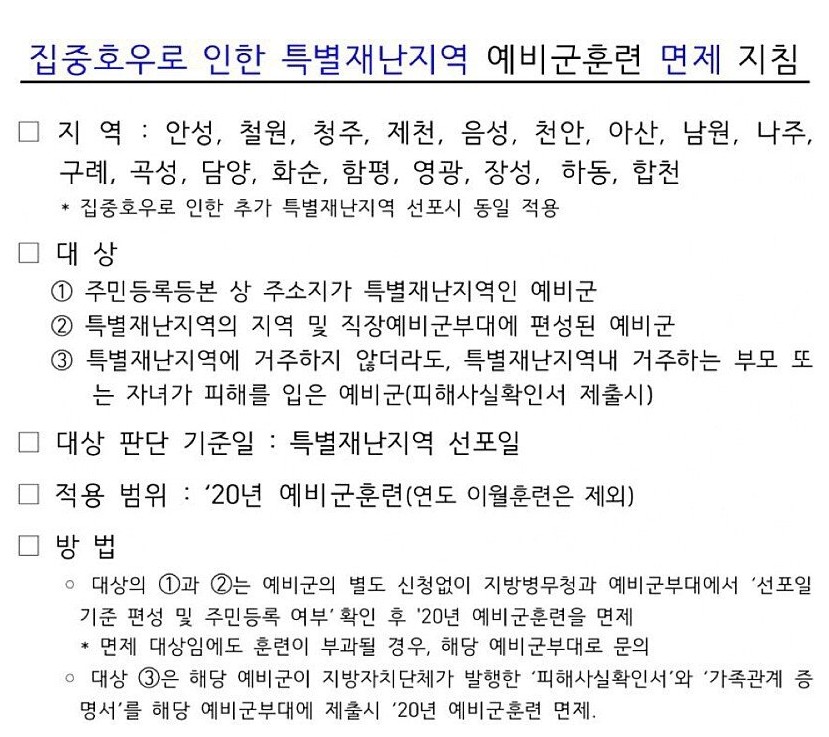 집중호우로 인한 특별재난지역 예비군훈련 면제 지침

□ 지 역 : 안성, 철원, 청주, 제천, 음성, 천안, 아산, 남원, 나주, 구례, 곡성, 담양, 화순, 함평, 영광, 장성, 하동, 합천
* 집중호우로 인한 추가 특별재난지역 선포시 동일 적용

□ 대 상
① 주민등록등본 상 주소지가 특별재난지역인 예비군
② 특별재난지역의 지역 및 직장예비군부대에 편성된 예비군
③ 특별재난지역에 거주하지 않더라도, 특별재난지역내 거주하는 부모 또는 자녀가 피해를 입은 예비군(피해사실확인서 제출시)

□ 대상 판단 기준일 : 특별재난지역 선포일

□ 적용 범위 : '20년 예비군훈련(연도 이월훈련은 제외)

□ 방 법
○ 대상의 ①과 ②는 예비군의 별도 신청없이 지방병무청과 예비군부대에서 '선포일 기준 편성 및 주민등록 여부' 확인 후 '20년 예비군훈련을 면제
* 면제 대상임에도 훈련이 부과될 경우, 해당 예비군부대로 문의
○ 대상 ③은 해당 예비군이 지방자치단체가 발행한 '피해사실확인서'와 '가족관계 증명서'를 해당 예비군부대에 제출시 '20년 예비군훈련 면제.